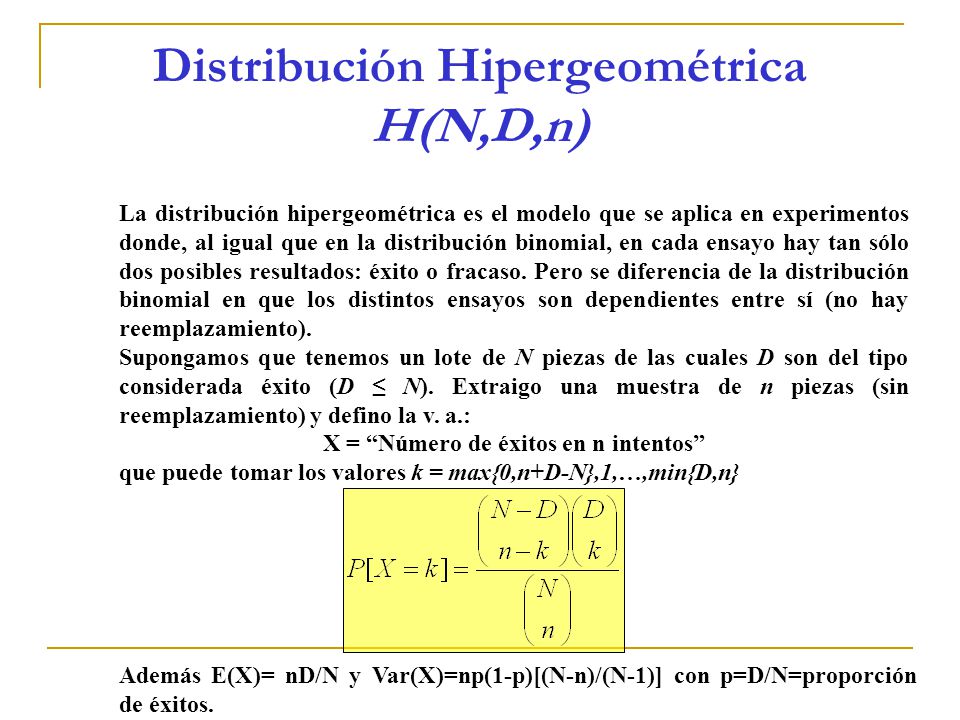 Distribución Hipergeométrica
H(N,D,n)

La distribución hipergeométrica es el modelo que se aplica en experimentos donde, al igual que en la distribución binomial, en cada ensayo hay tan sólo dos posibles resultados: éxito o fracaso. Pero se diferencia de la distribución binomial en que los distintos ensayos son dependientes entre sí (no hay reemplazamiento).

Supongamos que tenemos un lote de $N$ piezas de las cuales $D$ son del tipo considerada éxito ($D \leq N$). Extraigo una muestra de $n$ piezas (sin reemplazamiento) y defino la v. a.:

X = “Número de éxitos en n intentos”

que puede tomar los valores $k = max\{0,n+D-N\},1,\ldots,min\{D,n\}$

$P[X=k]=\frac{\binom{N-D}{n-k}\binom{D}{k}}{\binom{N}{n}}$

Además E(X)= nD/N y Var(X)=np(1-p)[(N-n)/(N-1)] con p=D/N=proporción de éxitos.